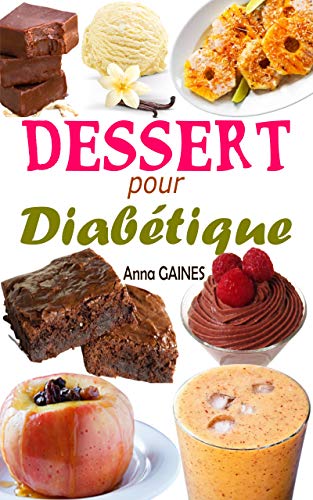 DESSERT
pour
Diabétique

Anna GAINES